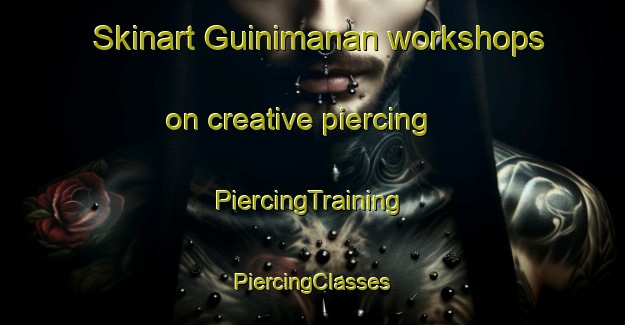 Skinart Guinimanan workshops

on creative piercing

PiercingTraining

PiercingClasses